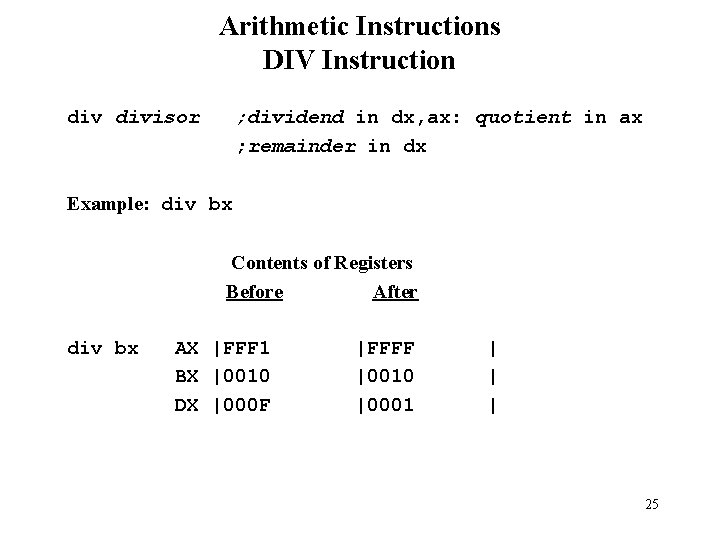 Arithmetic Instructions
DIV Instruction

div divisor ;dividend in dx,ax: quotient in ax
;remainder in dx

Example: div bx

Contents of Registers
Before After

div bx AX |FFF1 |FFFF |
BX |0010 |0010 |
DX |000F |0001 |

25